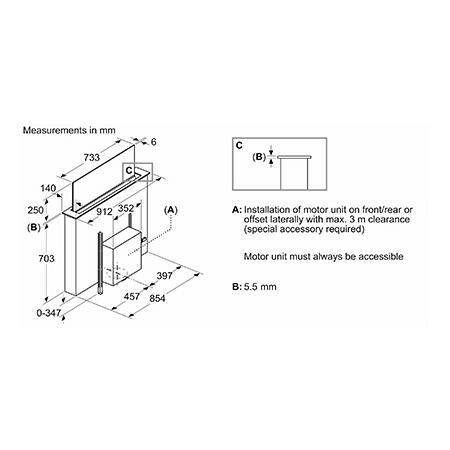 Measurements in mm

733

6

C

140

250

(B)

912

352

(A)

703

397

457

854

0-347

C

(B)

A: Installation of motor unit on front/rear or offset laterally with max. 3 m clearance (special accessory required)

Motor unit must always be accessible

B: 5.5 mm